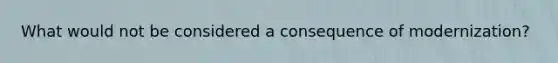 What would not be considered a consequence of modernization?